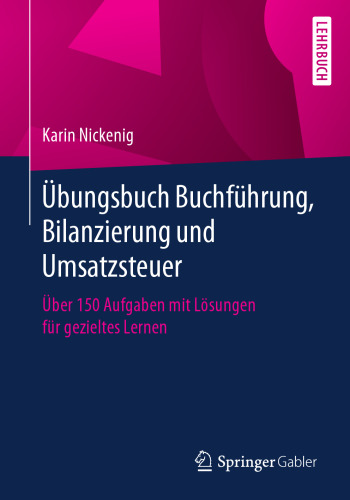 LEHRBUCH

Karin Nickenig

Übungsbuch Buchführung, Bilanzierung und Umsatzsteuer

Über 150 Aufgaben mit Lösungen für gezieltes Lernen

Springer Gabler